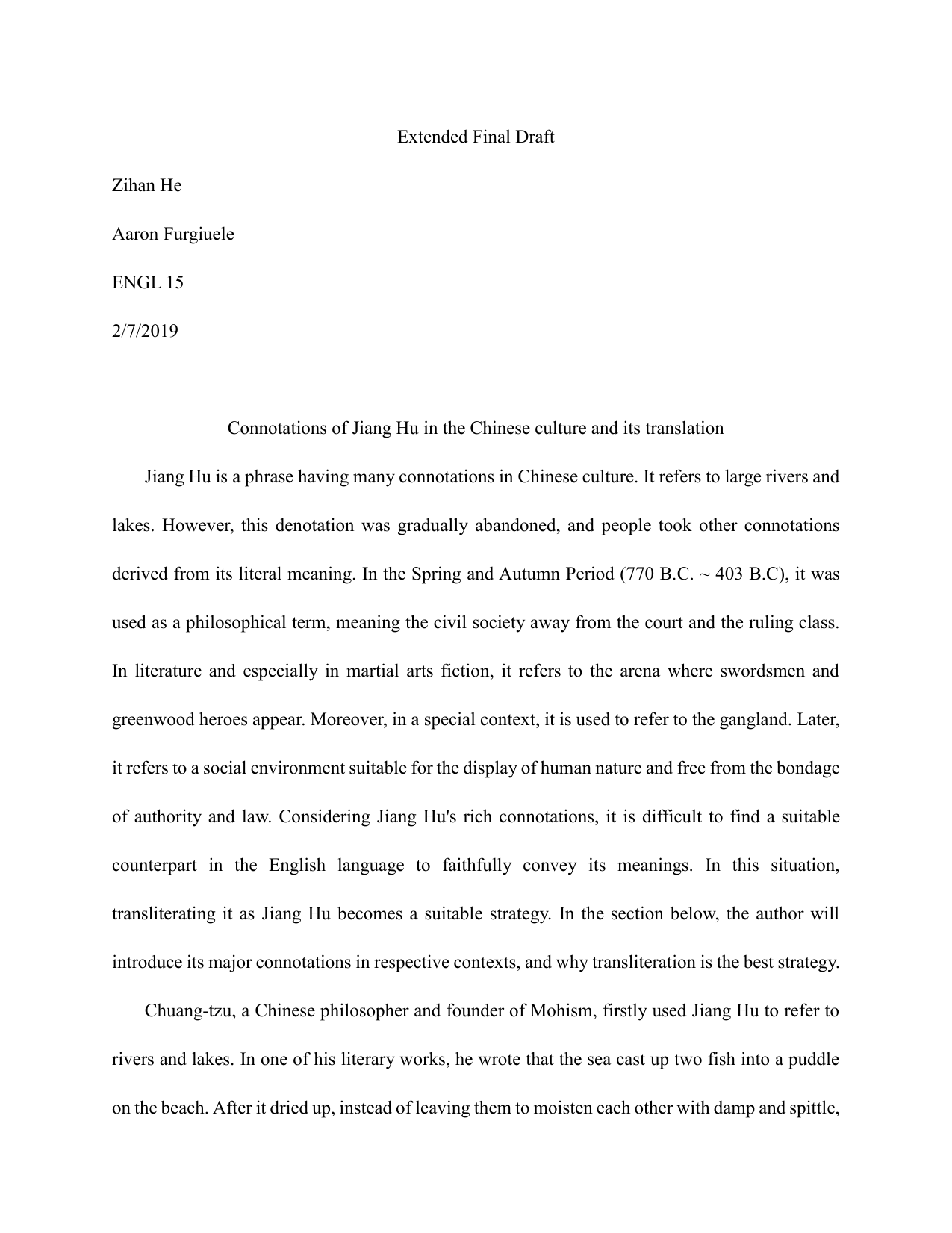 Extended Final Draft

Zihan He

Aaron Furgiuele

ENGL 15

2/7/2019

Connotations of Jiang Hu in the Chinese culture and its translation

Jiang Hu is a phrase having many connotations in Chinese culture. It refers to large rivers and lakes. However, this denotation was gradually abandoned, and people took other connotations derived from its literal meaning. In the Spring and Autumn Period (770 B.C. ~ 403 B.C), it was used as a philosophical term, meaning the civil society away from the court and the ruling class. In literature and especially in martial arts fiction, it refers to the arena where swordsmen and greenwood heroes appear. Moreover, in a special context, it is used to refer to the gangland. Later, it refers to a social environment suitable for the display of human nature and free from the bondage of authority and law. Considering Jiang Hu's rich connotations, it is difficult to find a suitable counterpart in the English language to faithfully convey its meanings. In this situation, transliterating it as Jiang Hu becomes a suitable strategy. In the section below, the author will introduce its major connotations in respective contexts, and why transliteration is the best strategy.

Chuang-tzu, a Chinese philosopher and founder of Mohism, firstly used Jiang Hu to refer to rivers and lakes. In one of his literary works, he wrote that the sea cast up two fish into a puddle on the beach. After it dried up, instead of leaving them to moisten each other with damp and spittle,